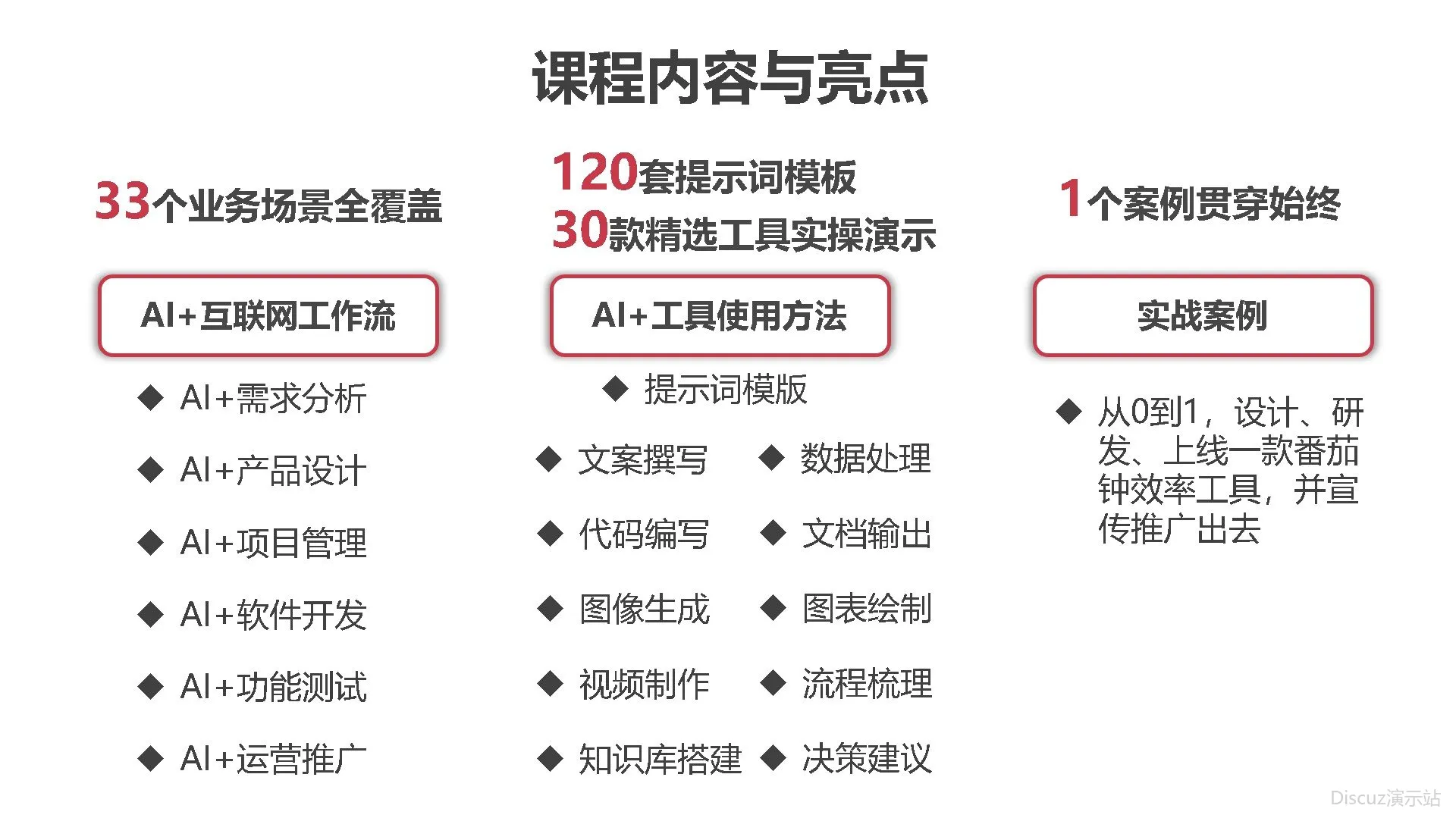 课程内容与亮点

33个业务场景全覆盖

AI+互联网工作流

◆ AI+需求分析

◆ AI+产品设计

◆ AI+项目管理

◆ AI+软件开发

◆ AI+功能测试

◆ AI+运营推广

120套提示词模板
30款精选工具实操演示

AI+工具使用方法

◆ 提示词模版

◆ 文案撰写 ◆ 数据处理

◆ 代码编写 ◆ 文档输出

◆ 图像生成 ◆ 图表绘制

◆ 视频制作 ◆ 流程梳理

◆ 知识库搭建 ◆ 决策建议

1个案例贯穿始终

实战案例

◆ 从0到1，设计、研发、上线一款番茄钟效率工具，并宣传推广出去

Discuz演示站